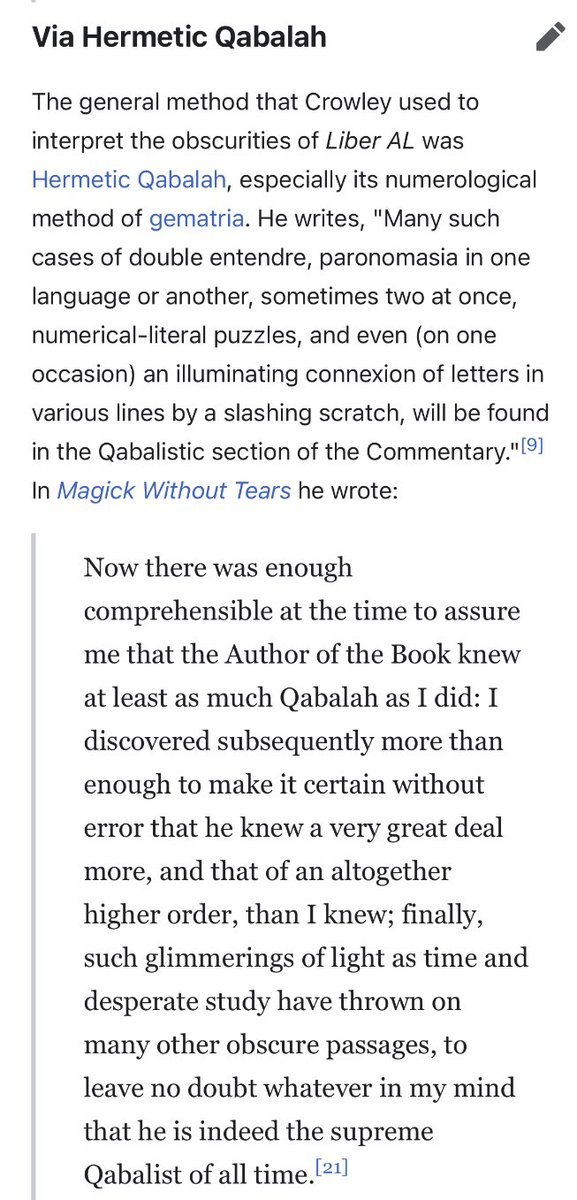 Via Hermetic Qabalah

The general method that Crowley used to interpret the obscurities of Liber AL was Hermetic Qabalah, especially its numerological method of gematria. He writes, "Many such cases of double entendre, paronomasia in one language or another, sometimes two at once, numerical-literal puzzles, and even (on one occasion) an illuminating connexion of letters in various lines by a slashing scratch, will be found in the Qabalistic section of the Commentary."[9] In Magick Without Tears he wrote:

Now there was enough comprehensible at the time to assure me that the Author of the Book knew at least as much Qabalah as I did: I discovered subsequently more than enough to make it certain without error that he knew a very great deal more, and that of an altogether higher order, than I knew; finally, such glimmerings of light as time and desperate study have thrown on many other obscure passages, to leave no doubt whatever in my mind that he is indeed the supreme Qabalist of all time.[21]